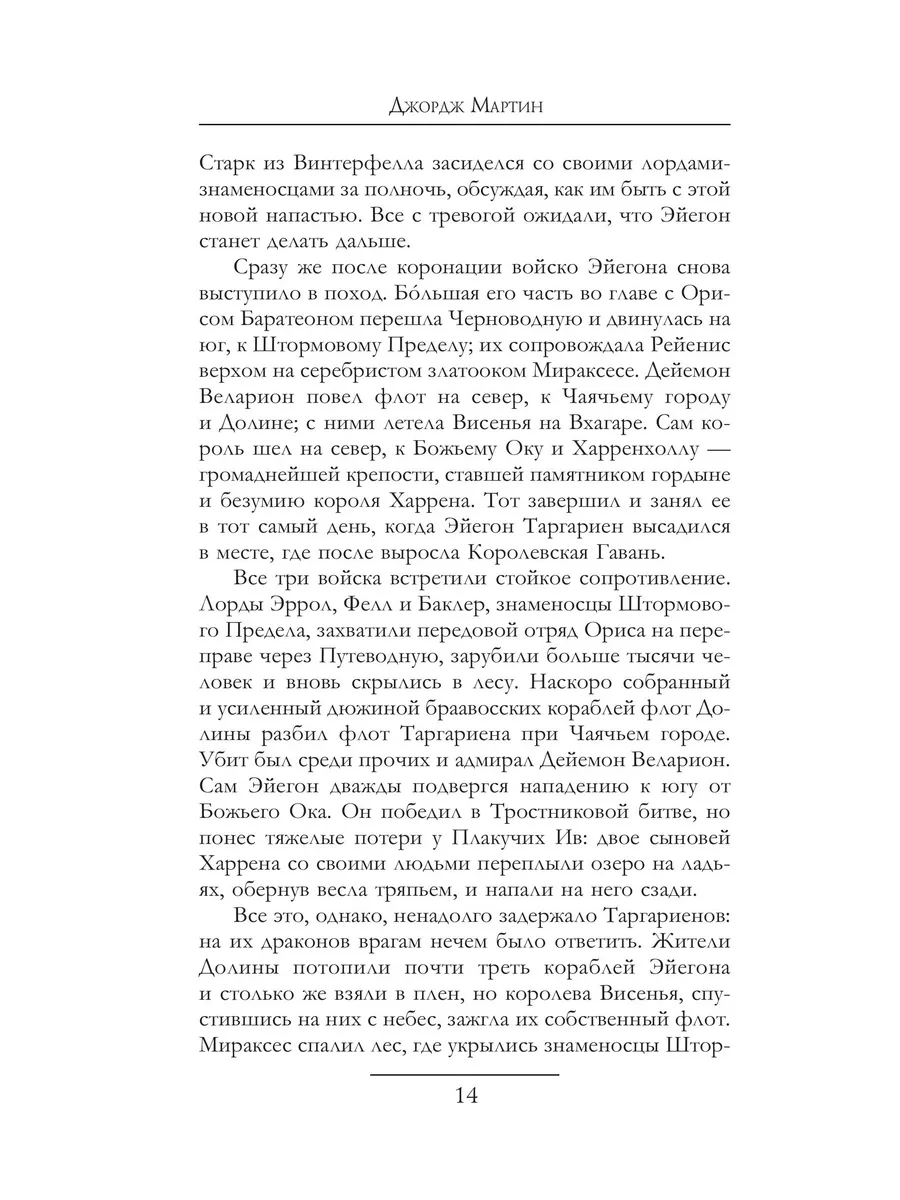 Джордж Мартин

Старк из Винтерфелла засиделся со своими лордами-знаменосцами за полночь, обсуждая, как им быть с этой новой напастью. Все с тревогой ожидали, что Эйегон станет делать дальше.

Сразу же после коронации войско Эйегона снова выступило в поход. Бóльшая его часть во главе с Орисом Баратеоном перешла Черноводную и двинулась на юг, к Штормовому Пределу; их сопровождала Рейенис верхом на серебристом златооком Мираксесе. Дейемон Веларион повел флот на север, к Чаячьему городу и Долине; с ними летела Висенья на Вхагаре. Сам король шел на север, к Божьему Оку и Харренхоллу — громаднейшей крепости, ставшей памятником гордыне и безумию короля Харрена. Тот завершил и занял ее в тот самый день, когда Эйегон Таргариен высадился в месте, где после выросла Королевская Гавань.

Все три войска встретили стойкое сопротивление. Лорды Эррол, Фелл и Баклер, знаменосцы Штормового Предела, захватили передовой отряд Ориса на переправе через Путеводную, зарубили больше тысячи человек и вновь скрылись в лесу. Наскоро собранный и усиленный дюжиной браавосских кораблей флот Долины разбил флот Таргариена при Чаячьем городе. Убит был среди прочих и адмирал Дейемон Веларион. Сам Эйегон дважды подвергся нападению к югу от Божьего Ока. Он победил в Тростниковой битве, но понес тяжелые потери у Плакучих Ив: двое сыновей Харрена со своими людьми переплыли озеро на ладьях, обернув весла тряпьем, и напали на него сзади.

Все это, однако, ненадолго задержало Таргариенов: на их драконов врагам нечем было ответить. Жители Долины потопили почти треть кораблей Эйегона и столько же взяли в плен, но королева Висенья, спустившись на них с небес, зажгла их собственный флот. Мираксес спалил лес, где укрылись знаменосцы Штор-

14